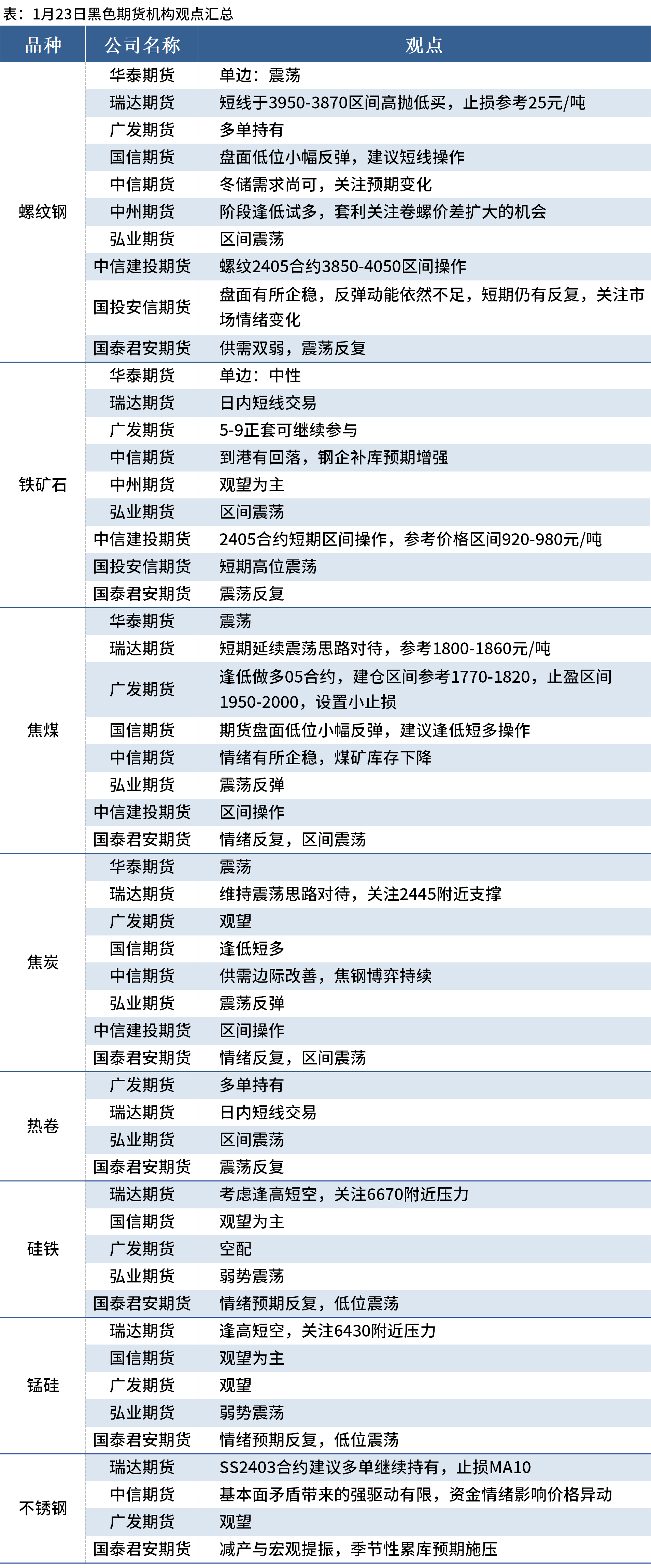 表：1月23日黑色期货机构观点汇总

| 品种 | 公司名称 | 观点 |
|---|---|---|
| 螺纹钢 | 华泰期货 | 单边：震荡 |
|  | 瑞达期货 | 短线于3950-3870区间高抛低买，止损参考25元/吨 |
|  | 广发期货 | 多单持有 |
|  | 国信期货 | 盘面低位小幅反弹，建议短线操作 |
|  | 中信期货 | 冬储需求尚可，关注预期变化 |
|  | 中州期货 | 阶段逢低试多，套利关注卷螺价差扩大的机会 |
|  | 弘业期货 | 区间震荡 |
|  | 中信建投期货 | 螺纹2405合约3850-4050区间操作 |
|  | 国投安信期货 | 盘面有所企稳，反弹动能依然不足，短期仍有反复，关注市场情绪变化 |
|  | 国泰君安期货 | 供需双弱，震荡反复 |
| 铁矿石 | 华泰期货 | 单边：中性 |
|  | 瑞达期货 | 日内短线交易 |
|  | 广发期货 | 5-9正套可继续参与 |
|  | 中信期货 | 到港有回落，钢企补库预期增强 |
|  | 中州期货 | 观望为主 |
|  | 弘业期货 | 区间震荡 |
|  | 中信建投期货 | 2405合约短期区间操作，参考价格区间920-980元/吨 |
|  | 国投安信期货 | 短期高位震荡 |
|  | 国泰君安期货 | 震荡反复 |
| 焦煤 | 华泰期货 | 震荡 |
|  | 瑞达期货 | 短期延续震荡思路对待，参考1800-1860元/吨 |
|  | 广发期货 | 逢低做多05合约，建仓区间参考1770-1820，止盈区间1950-2000，设置小止损 |
|  | 国信期货 | 期货盘面低位小幅反弹，建议逢低短多操作 |
|  | 中信期货 | 情绪有所企稳，煤矿库存下降 |
|  | 弘业期货 | 震荡反弹 |
|  | 中信建投期货 | 区间操作 |
|  | 国泰君安期货 | 情绪反复，区间震荡 |
| 焦炭 | 华泰期货 | 震荡 |
|  | 瑞达期货 | 维持震荡思路对待，关注2445附近支撑 |
|  | 广发期货 | 观望 |
|  | 国信期货 | 逢低短多 |
|  | 中信期货 | 供需边际改善，焦钢博弈持续 |
|  | 弘业期货 | 震荡反弹 |
|  | 中信建投期货 | 区间操作 |
|  | 国泰君安期货 | 情绪反复，区间震荡 |
| 热卷 | 广发期货 | 多单持有 |
|  | 瑞达期货 | 日内短线交易 |
|  | 弘业期货 | 区间震荡 |
|  | 国泰君安期货 | 震荡反复 |
| 硅铁 | 瑞达期货 | 考虑逢高短空，关注6670附近压力 |
|  | 国信期货 | 观望为主 |
|  | 广发期货 | 空配 |
|  | 弘业期货 | 弱势震荡 |
|  | 国泰君安期货 | 情绪预期反复，低位震荡 |
| 锰硅 | 瑞达期货 | 逢高短空，关注6430附近压力 |
|  | 国信期货 | 观望为主 |
|  | 广发期货 | 观望 |
|  | 弘业期货 | 弱势震荡 |
|  | 国泰君安期货 | 情绪预期反复，低位震荡 |
| 不锈钢 | 瑞达期货 | SS2403合约建议多单继续持有，止损MA10 |
|  | 中信期货 | 基本面矛盾带来的强驱动有限，资金情绪影响价格异动 |
|  | 广发期货 | 观望 |
|  | 国泰君安期货 | 减产与宏观提振，季节性累库预期施压 |